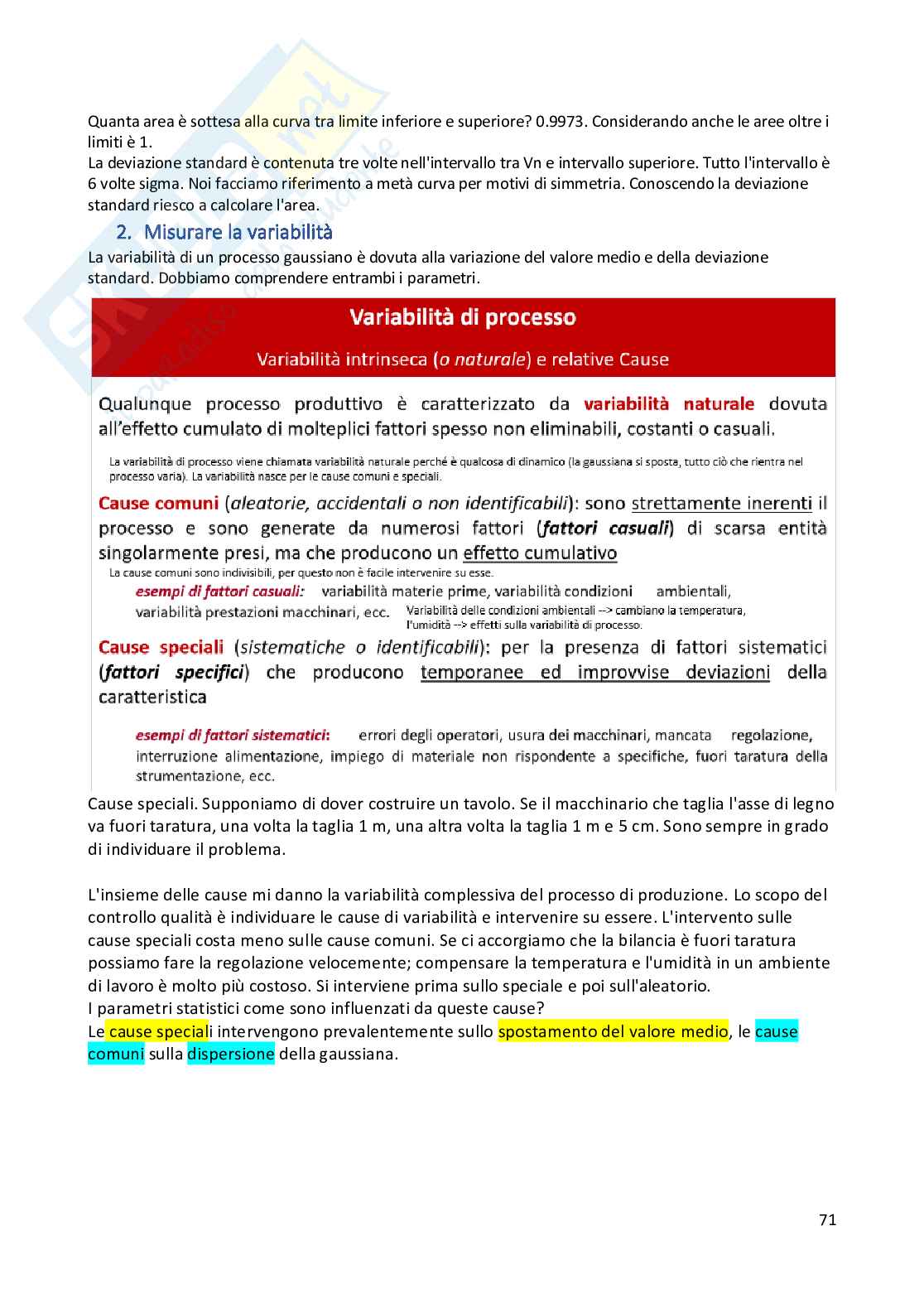 Quanta area è sottesa alla curva tra limite inferiore e superiore? 0.9973. Considerando anche le aree oltre i limiti è 1.
La deviazione standard è contenuta tre volte nell'intervallo tra Vn e intervallo superiore. Tutto l'intervallo è 6 volte sigma. Noi facciamo riferimento a metà curva per motivi di simmetria. Conoscendo la deviazione standard riesco a calcolare l'area.

2. Misurare la variabilità

La variabilità di un processo gaussiano è dovuta alla variazione del valore medio e della deviazione standard. Dobbiamo comprendere entrambi i parametri.

Variabilità di processo

Variabilità intrinseca (o naturale) e relative Cause

Qualunque processo produttivo è caratterizzato da variabilità naturale dovuta all'effetto cumulato di molteplici fattori spesso non eliminabili, costanti o casuali.

La variabilità di processo viene chiamata variabilità naturale perché è qualcosa di dinamico (la gaussiana si sposta, tutto ciò che rientra nel processo varia). La variabilità nasce per le cause comuni e speciali.

Cause comuni (aleatorie, accidentali o non identificabili): sono strettamente inerenti il processo e sono generate da numerosi fattori (fattori casuali) di scarsa entità singolarmente presi, ma che producono un effetto cumulativo

La cause comuni sono indivisibili, per questo non è facile intervenire su esse.

esempi di fattori casuali: variabilità materie prime, variabilità condizioni ambientali, variabilità prestazioni macchinari, ecc.

Variabilità delle condizioni ambientali --> cambiano la temperatura, l'umidità --> effetti sulla variabilità di processo.

Cause speciali (sistematiche o identificabili): per la presenza di fattori sistematici (fattori specifici) che producono temporanee ed improvvise deviazioni della caratteristica

esempi di fattori sistematici: errori degli operatori, usura dei macchinari, mancata regolazione, interruzione alimentazione, impiego di materiale non rispondente a specifiche, fuori taratura della strumentazione, ecc.

Cause speciali. Supponiamo di dover costruire un tavolo. Se il macchinario che taglia l'asse di legno va fuori taratura, una volta la taglia 1 m, una altra volta la taglia 1 m e 5 cm. Sono sempre in grado di individuare il problema.

L'insieme delle cause mi danno la variabilità complessiva del processo di produzione. Lo scopo del controllo qualità è individuare le cause di variabilità e intervenire su essere. L'intervento sulle cause speciali costa meno sulle cause comuni. Se ci accorgiamo che la bilancia è fuori taratura possiamo fare la regolazione velocemente; compensare la temperatura e l'umidità in un ambiente di lavoro è molto più costoso. Si interviene prima sullo speciale e poi sull'aleatorio.
I parametri statistici come sono influenzati da queste cause?
Le cause speciali intervengono prevalentemente sullo spostamento del valore medio, le cause comuni sulla dispersione della gaussiana.

71